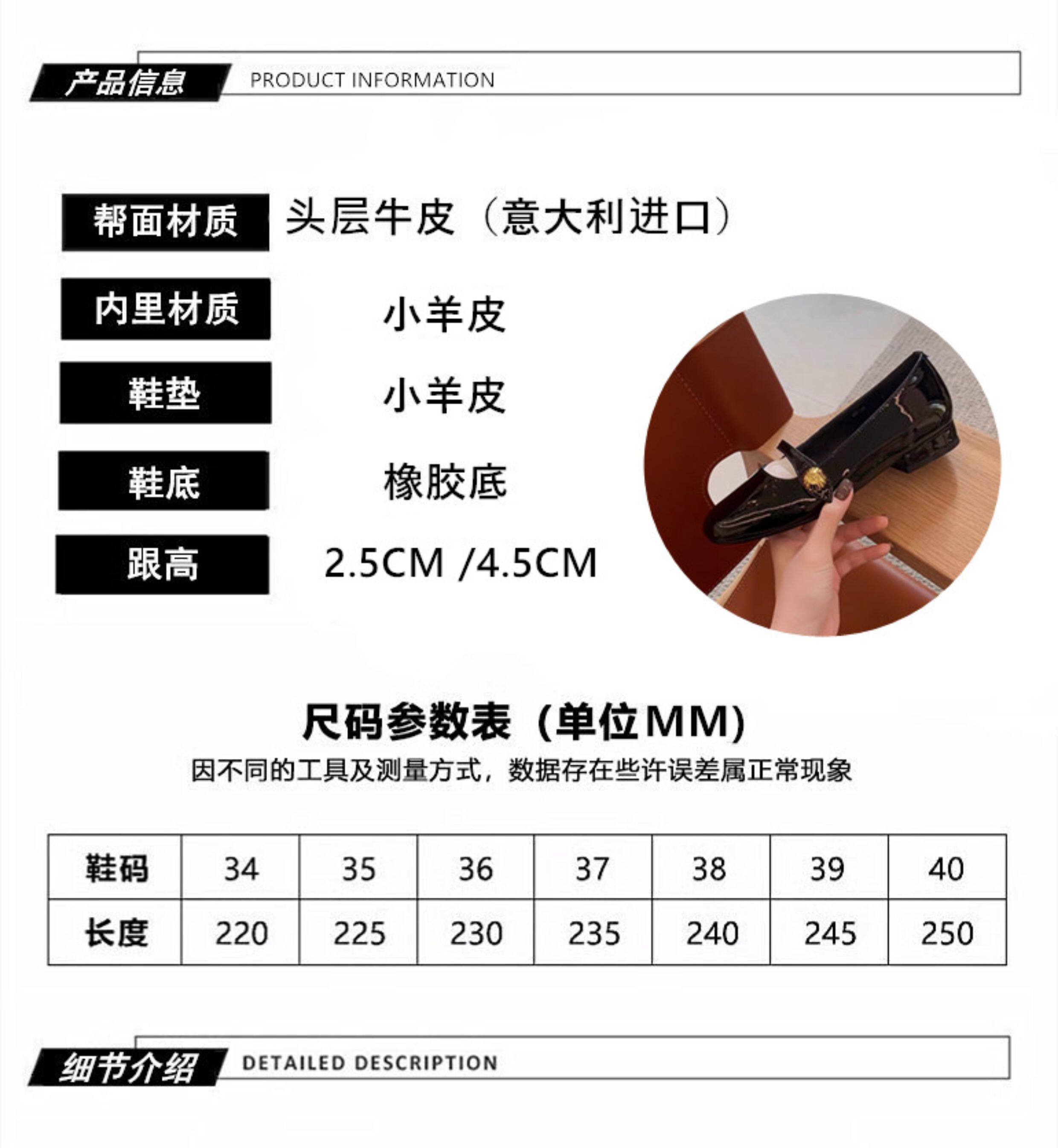 产品信息 PRODUCT INFORMATION

帮面材质 头层牛皮（意大利进口）

内里材质 小羊皮

鞋垫 小羊皮

鞋底 橡胶底

跟高 2.5CM /4.5CM

尺码参数表（单位MM）

因不同的工具及测量方式，数据存在些许误差属正常现象

| 鞋码 | 34 | 35 | 36 | 37 | 38 | 39 | 40 |
|---|---|---|---|---|---|---|---|
| 长度 | 220 | 225 | 230 | 235 | 240 | 245 | 250 |

细节介绍 DETAILED DESCRIPTION